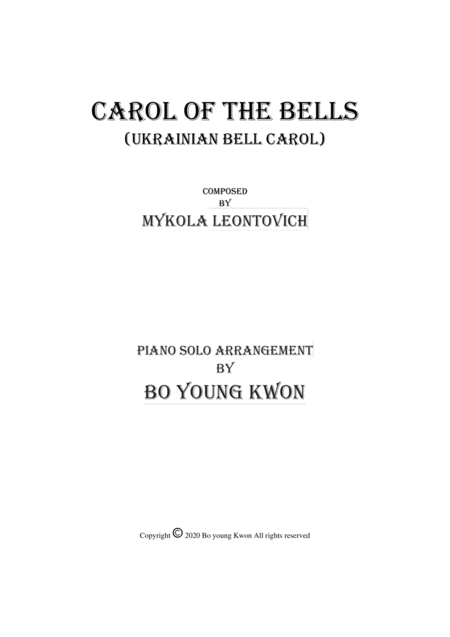 CAROL OF THE BELLS
(UKRAINIAN BELL CAROL)

COMPOSED
BY
MYKOLA LEONTOVICH

PIANO SOLO ARRANGEMENT
BY
BO YOUNG KWON

Copyright © 2020 Bo young Kwon All rights reserved